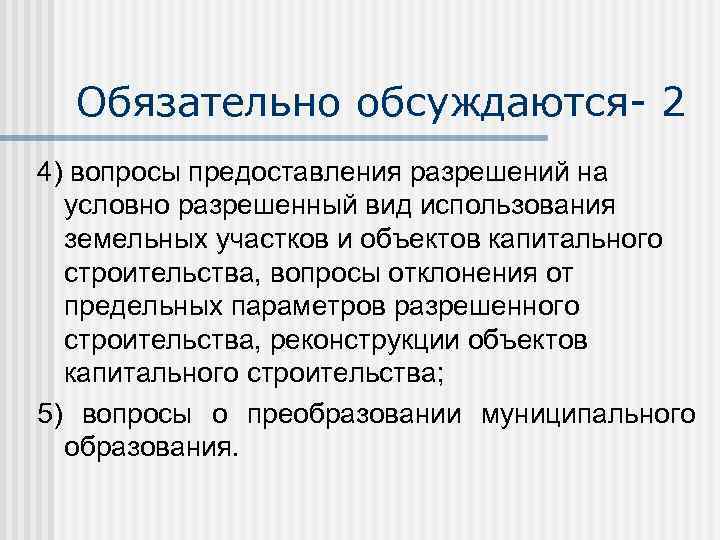 Обязательно обсуждаются- 2

4) вопросы предоставления разрешений на условно разрешенный вид использования земельных участков и объектов капитального строительства, вопросы отклонения от предельных параметров разрешенного строительства, реконструкции объектов капитального строительства;

5) вопросы о преобразовании муниципального образования.